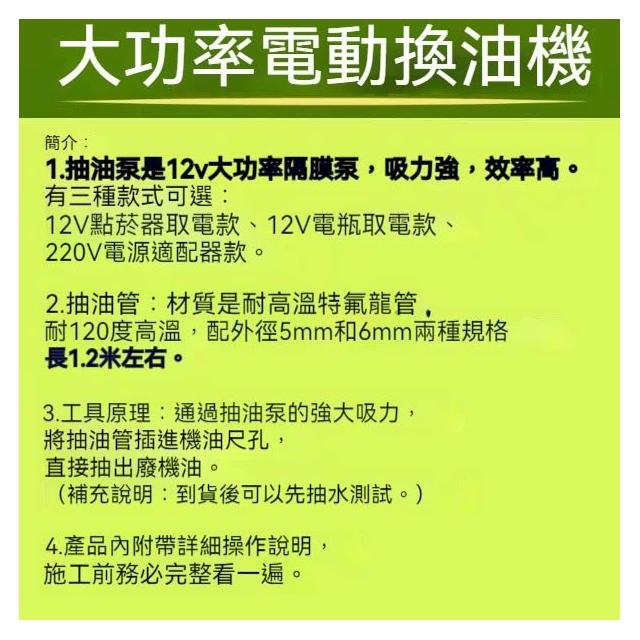 大功率電動換油機

簡介：

1.抽油泵是12v大功率隔膜泵，吸力強，效率高。
有三種款式可選：
12V點菸器取電款、12V電瓶取電款、
220V電源適配器款。

2.抽油管：材質是耐高溫特氟龍管，
耐120度高溫，配外徑5mm和6mm兩種規格
長1.2米左右。

3.工具原理：通過抽油泵的強大吸力，
將抽油管插進機油尺孔，
直接抽出廢機油。
（補充說明：到貨後可以先抽水測試。）

4.產品內附帶詳細操作說明，
施工前務必完整看一遍。